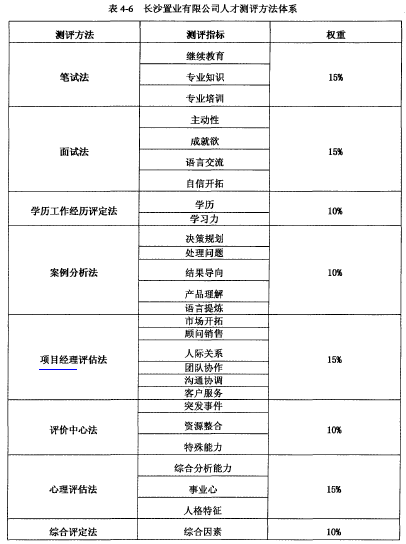 表 4-6　长沙置业有限公司人才测评方法体系

| 测评方法 | 测评指标 | 权重 |
|---|---|---|
| 笔试法 | 继续教育 | 15% |
| | 专业知识 | |
| | 专业培训 | |
| 面试法 | 主动性 | 15% |
| | 成就欲 | |
| | 语言交流 | |
| | 自信开拓 | |
| 学历工作经历评定法 | 学历 | 10% |
| | 学习力 | |
| 案例分析法 | 决策规划 | 10% |
| | 处理问题 | |
| | 结果导向 | |
| | 产品理解 | |
| | 语言提炼 | |
| 项目经理评估法 | 市场开拓 | 15% |
| | 顾问销售 | |
| | 人际关系 | |
| | 团队协作 | |
| | 沟通协调 | |
| | 客户服务 | |
| 评价中心法 | 突发事件 | 10% |
| | 资源整合 | |
| | 特殊能力 | |
| 心理评估法 | 综合分析能力 | 15% |
| | 事业心 | |
| | 人格特征 | |
| 综合评定法 | 综合因素 | 10% |